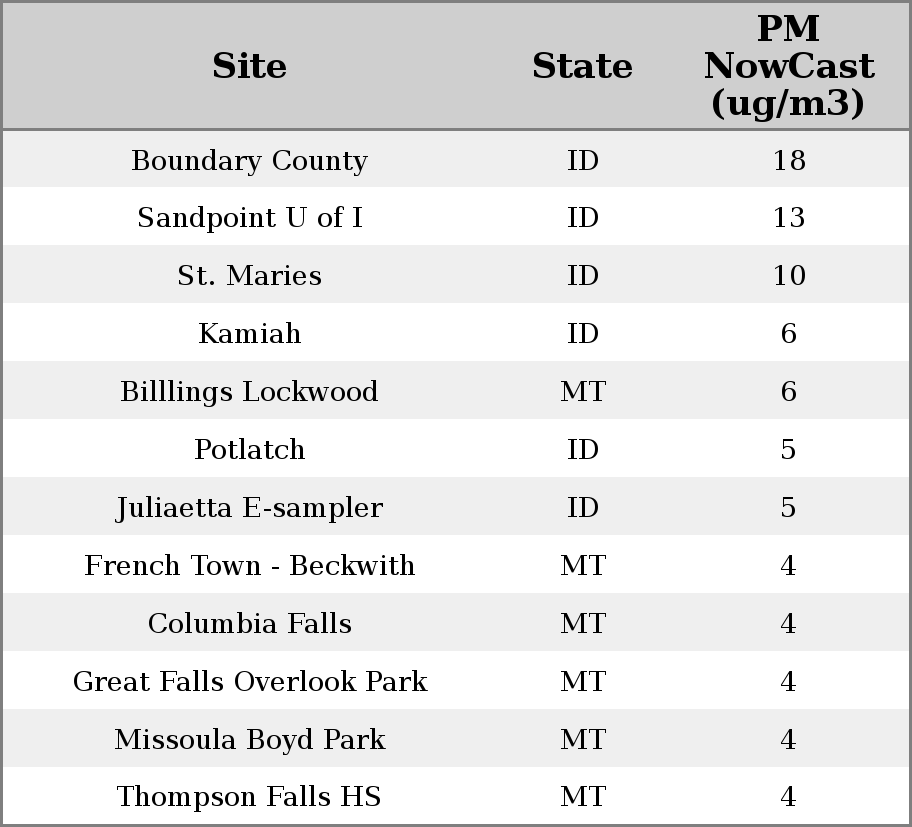 | Site | State | PM NowCast (ug/m3) |
|---|---|---|
| Boundary County | ID | 18 |
| Sandpoint U of I | ID | 13 |
| St. Maries | ID | 10 |
| Kamiah | ID | 6 |
| Billlings Lockwood | MT | 6 |
| Potlatch | ID | 5 |
| Juliaetta E-sampler | ID | 5 |
| French Town - Beckwith | MT | 4 |
| Columbia Falls | MT | 4 |
| Great Falls Overlook Park | MT | 4 |
| Missoula Boyd Park | MT | 4 |
| Thompson Falls HS | MT | 4 |